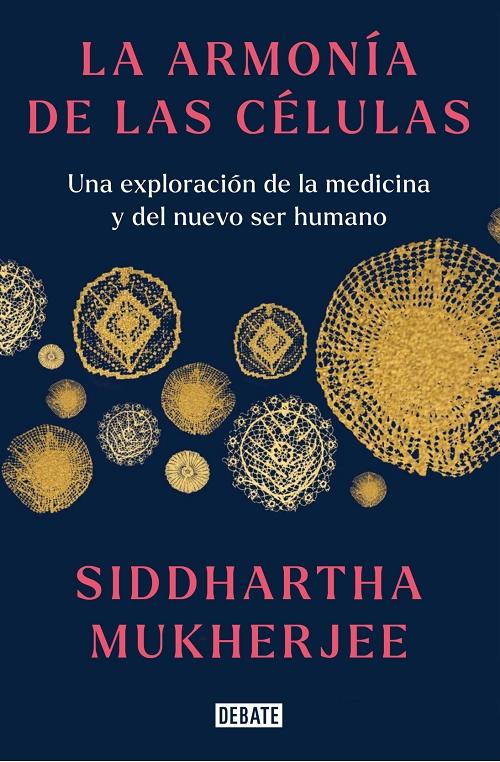 LA ARMONÍA DE LAS CÉLULAS

Una exploración de la medicina y del nuevo ser humano

SIDDHARTHA MUKHERJEE

DEBATE